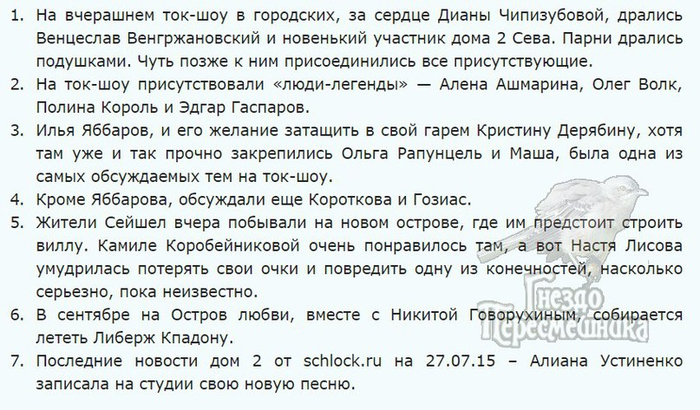 1. На вчерашнем ток-шоу в городских, за сердце Дианы Чипизубовой, дрались Венцеслав Венгржановский и новенький участник дома 2 Сева. Парни дрались подушками. Чуть позже к ним присоединились все присутствующие.
2. На ток-шоу присутствовали «люди-легенды» — Алена Ашмарина, Олег Волк, Полина Король и Эдгар Гаспаров.
3. Илья Яббаров, и его желание затащить в свой гарем Кристину Дерябину, хотя там уже и так прочно закрепились Ольга Рапунцель и Маша, была одна из самых обсуждаемых тем на ток-шоу.
4. Кроме Яббарова, обсуждали еще Короткова и Гозиас.
5. Жители Сейшел вчера побывали на новом острове, где им предстоит строить виллу. Камиле Коробейниковой очень понравилось там, а вот Настя Лисова умудрилась потерять свои очки и повредить одну из конечностей, насколько серьезно, пока неизвестно.
6. В сентябре на Остров любви, вместе с Никитой Говорухиным, собирается лететь Либерж Кпадону.
7. Последние новости дом 2 от schlock.ru на 27.07.15 – Алиана Устиненко записала на студии свою новую песню.

Гнездо Пересмешника